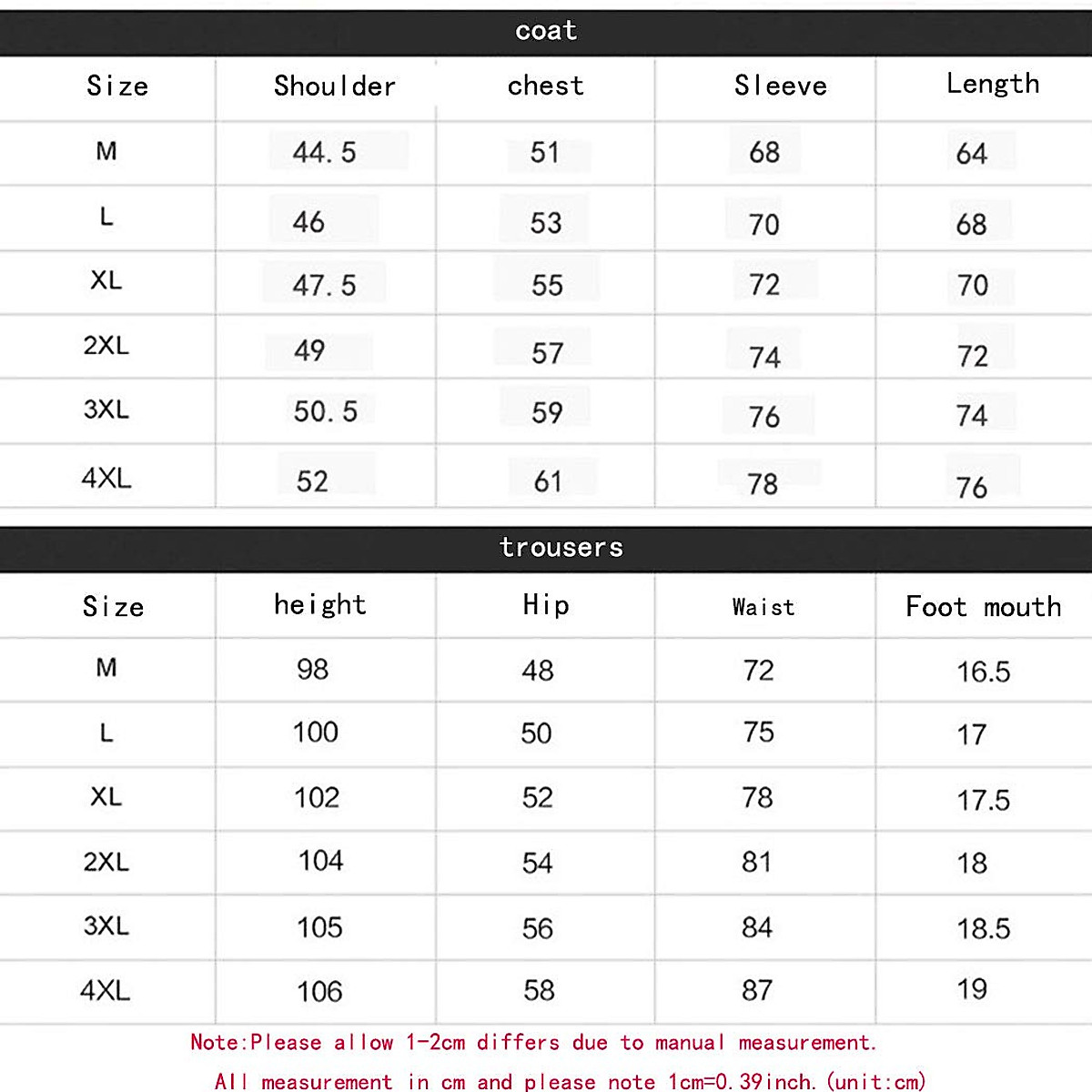 coat

| Size | Shoulder | chest | Sleeve | Length |
|---|---|---|---|---|
| M | 44.5 | 51 | 68 | 64 |
| L | 46 | 53 | 70 | 68 |
| XL | 47.5 | 55 | 72 | 70 |
| 2XL | 49 | 57 | 74 | 72 |
| 3XL | 50.5 | 59 | 76 | 74 |
| 4XL | 52 | 61 | 78 | 76 |

trousers

| Size | height | Hip | Waist | Foot mouth |
|---|---|---|---|---|
| M | 98 | 48 | 72 | 16.5 |
| L | 100 | 50 | 75 | 17 |
| XL | 102 | 52 | 78 | 17.5 |
| 2XL | 104 | 54 | 81 | 18 |
| 3XL | 105 | 56 | 84 | 18.5 |
| 4XL | 106 | 58 | 87 | 19 |

Note:Please allow 1-2cm differs due to manual measurement.

All measurement in cm and please note 1cm=0.39inch.(unit:cm)